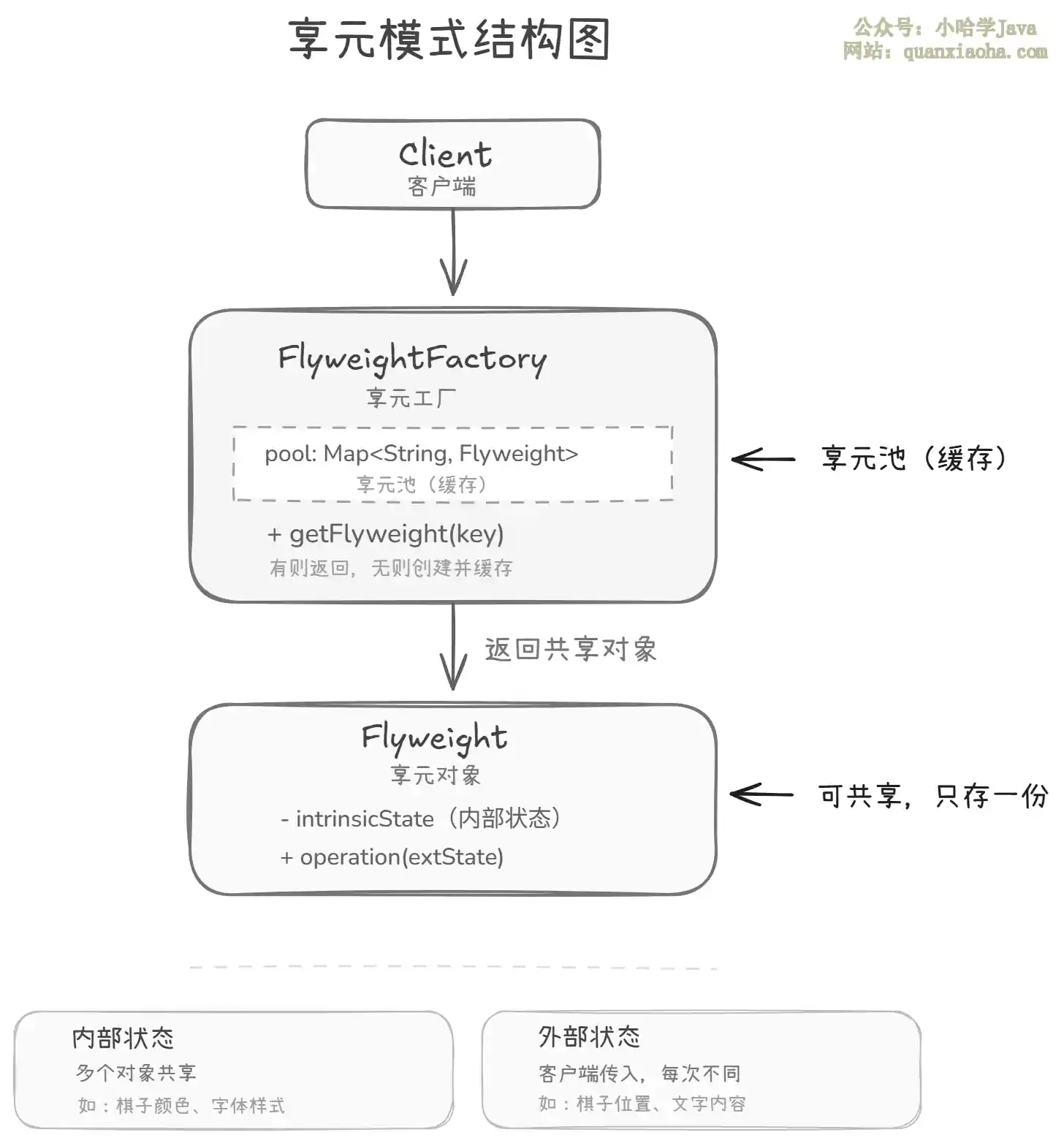 享元模式结构图

公众号：小哈学Java
网站：quanxiaoha.com

Client
客户端

FlyweightFactory
享元工厂

pool: Map<String, Flyweight>
享元池（缓存）

+ getFlyweight(key)
有则返回，无则创建并缓存

享元池（缓存）

返回共享对象

Flyweight
享元对象

- intrinsicState（内部状态）
+ operation(extState)

可共享，只存一份

内部状态
多个对象共享
如：棋子颜色、字体样式

外部状态
客户端传入，每次不同
如：棋子位置、文字内容